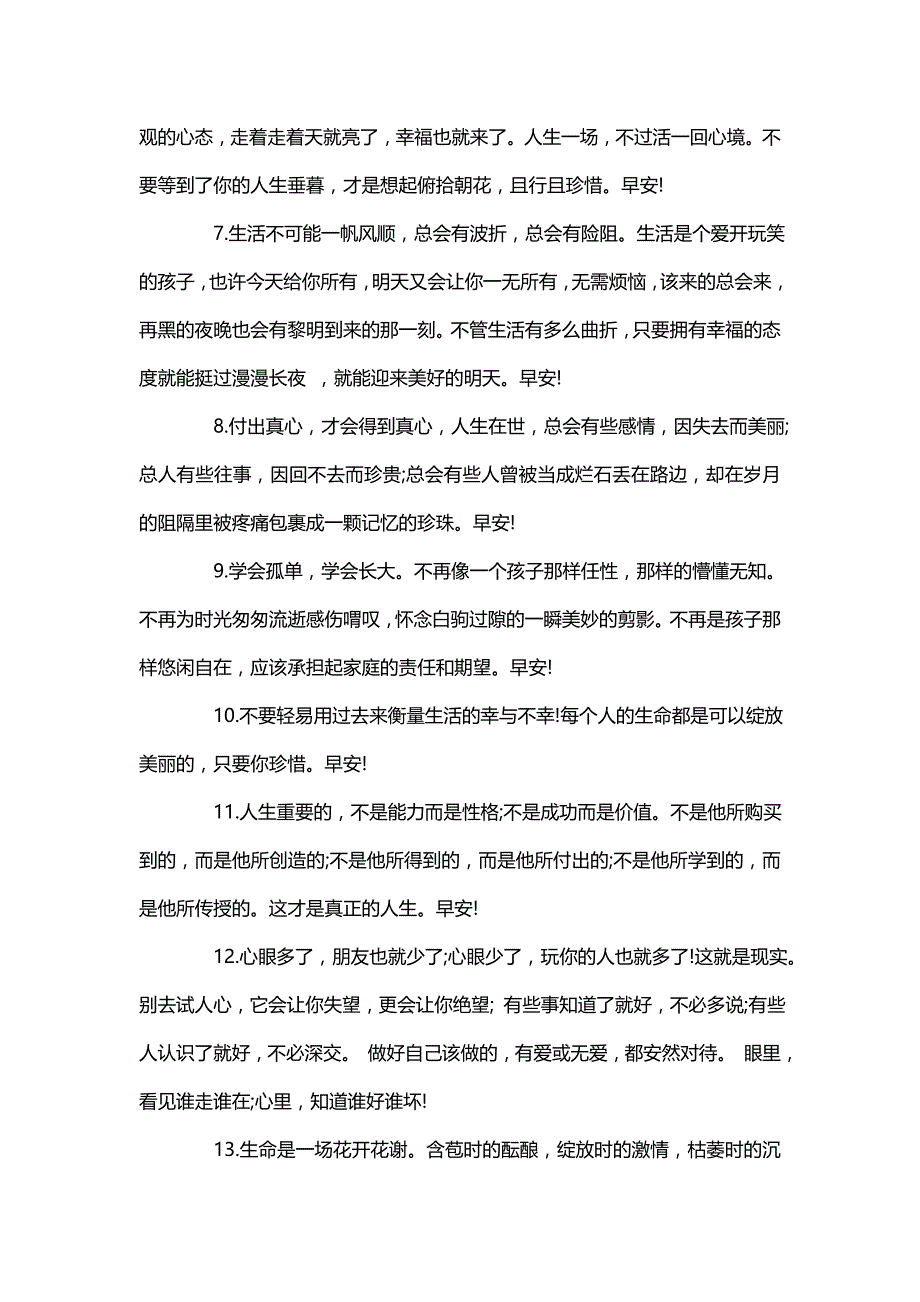 观的心态，走着走着天就亮了，幸福也就来了。人生一场，不过活一回心境。不要等到了你的人生垂暮，才是想起俯拾朝花，且行且珍惜。早安!

7.生活不可能一帆风顺，总会有波折，总会有险阻。生活是个爱开玩笑的孩子，也许今天给你所有，明天又会让你一无所有，无需烦恼，该来的总会来，再黑的夜晚也会有黎明到来的那一刻。不管生活有多么曲折，只要拥有幸福的态度就能挺过漫漫长夜 ，就能迎来美好的明天。早安!

8.付出真心，才会得到真心，人生在世，总会有些感情，因失去而美丽;总人有些往事，因回不去而珍贵;总会有些人曾被当成烂石丢在路边，却在岁月的阻隔里被疼痛包裹成一颗记忆的珍珠。早安!

9.学会孤单，学会长大。不再像一个孩子那样任性，那样的懵懂无知。不再为时光匆匆流逝感伤喟叹，怀念白驹过隙的一瞬美妙的剪影。不再是孩子那样悠闲自在，应该承担起家庭的责任和期望。早安!

10.不要轻易用过去来衡量生活的幸与不幸!每个人的生命都是可以绽放美丽的，只要你珍惜。早安!

11.人生重要的，不是能力而是性格;不是成功而是价值。不是他所购买到的，而是他所创造的;不是他所得到的，而是他所付出的;不是他所学到的，而是他所传授的。这才是真正的人生。早安!

12.心眼多了，朋友也就少了;心眼少了，玩你的人也就多了!这就是现实。别去试人心，它会让你失望，更会让你绝望; 有些事知道了就好，不必多说;有些人认识了就好，不必深交。 做好自己该做的，有爱或无爱，都安然对待。 眼里，看见谁走谁在;心里，知道谁好谁坏!

13.生命是一场花开花谢。含苞时的酝酿，绽放时的激情，枯萎时的沉